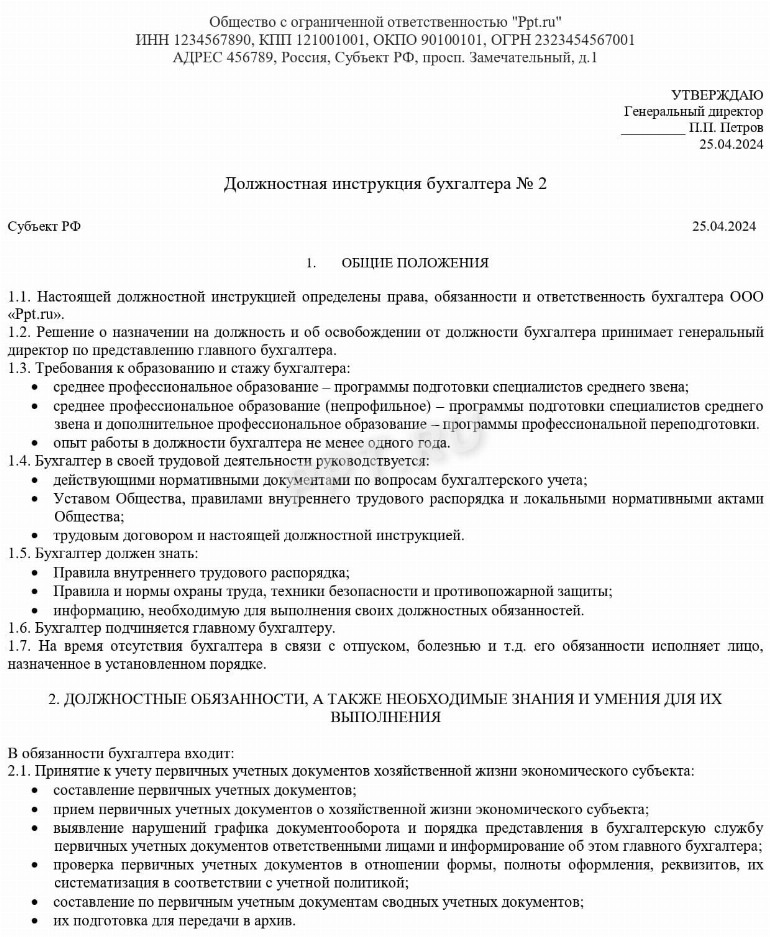 Общество с ограниченной ответственностью "Ppt.ru"
ИНН 1234567890, КПП 121001001, ОКПО 90100101, ОГРН 2323454567001
АДРЕС 456789, Россия, Субъект РФ, просп. Замечательный, д.1

УТВЕРЖДАЮ
Генеральный директор
_________ П.П. Петров
25.04.2024

Должностная инструкция бухгалтера № 2

Субъект РФ

25.04.2024

1. ОБЩИЕ ПОЛОЖЕНИЯ

1.1. Настоящей должностной инструкцией определены права, обязанности и ответственность бухгалтера ООО «Ppt.ru».
1.2. Решение о назначении на должность и об освобождении от должности бухгалтера принимает генеральный директор по представлению главного бухгалтера.
1.3. Требования к образованию и стажу бухгалтера:
• среднее профессиональное образование – программы подготовки специалистов среднего звена;
• среднее профессиональное образование (непрофильное) – программы подготовки специалистов среднего звена и дополнительное профессиональное образование – программы профессиональной переподготовки.
• опыт работы в должности бухгалтера не менее одного года.
1.4. Бухгалтер в своей трудовой деятельности руководствуется:
• действующими нормативными документами по вопросам бухгалтерского учета;
• Уставом Общества, правилами внутреннего трудового распорядка и локальными нормативными актами Общества;
• трудовым договором и настоящей должностной инструкцией.
1.5. Бухгалтер должен знать:
• Правила внутреннего трудового распорядка;
• Правила и нормы охраны труда, техники безопасности и противопожарной защиты;
• информацию, необходимую для выполнения своих должностных обязанностей.
1.6. Бухгалтер подчиняется главному бухгалтеру.
1.7. На время отсутствия бухгалтера в связи с отпуском, болезнью и т.д. его обязанности исполняет лицо, назначенное в установленном порядке.

2. ДОЛЖНОСТНЫЕ ОБЯЗАННОСТИ, А ТАКЖЕ НЕОБХОДИМЫЕ ЗНАНИЯ И УМЕНИЯ ДЛЯ ИХ ВЫПОЛНЕНИЯ

В обязанности бухгалтера входит:
2.1. Принятие к учету первичных учетных документов хозяйственной жизни экономического субъекта:
• составление первичных учетных документов;
• прием первичных учетных документов о хозяйственной жизни экономического субъекта;
• выявление нарушений графика документооборота и порядка представления в бухгалтерскую службу первичных учетных документов ответственными лицами и информирование об этом главного бухгалтера;
• проверка первичных учетных документов в отношении формы, полноты оформления, реквизитов, их систематизация в соответствии с учетной политикой;
• составление по первичным учетным документам сводных учетных документов;
• их подготовка для передачи в архив.